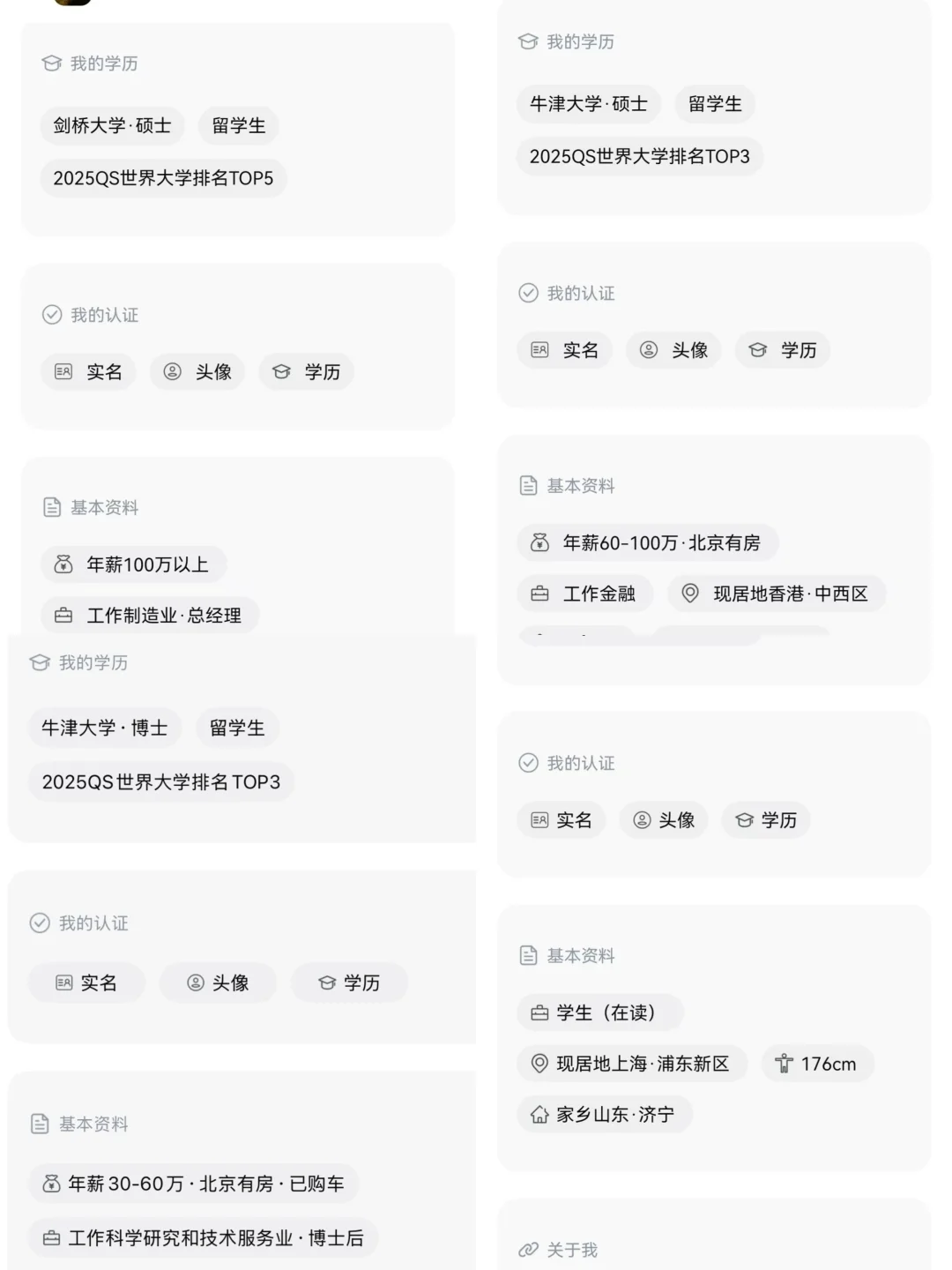 我的学历

剑桥大学·硕士 留学生

2025QS世界大学排名TOP5

我的认证

实名 头像 学历

基本资料

年薪100万以上

工作制造业·总经理

我的学历

牛津大学·博士 留学生

2025QS世界大学排名TOP3

我的认证

实名 头像 学历

基本资料

年薪30-60万·北京有房·已购车

工作科学研究和技术服务业·博士后

我的学历

牛津大学·硕士 留学生

2025QS世界大学排名TOP3

我的认证

实名 头像 学历

基本资料

年薪60-100万·北京有房

工作金融 现居地香港·中西区

我的认证

实名 头像 学历

基本资料

学生（在读）

现居地上海·浦东新区 176cm

家乡山东·济宁

关于我